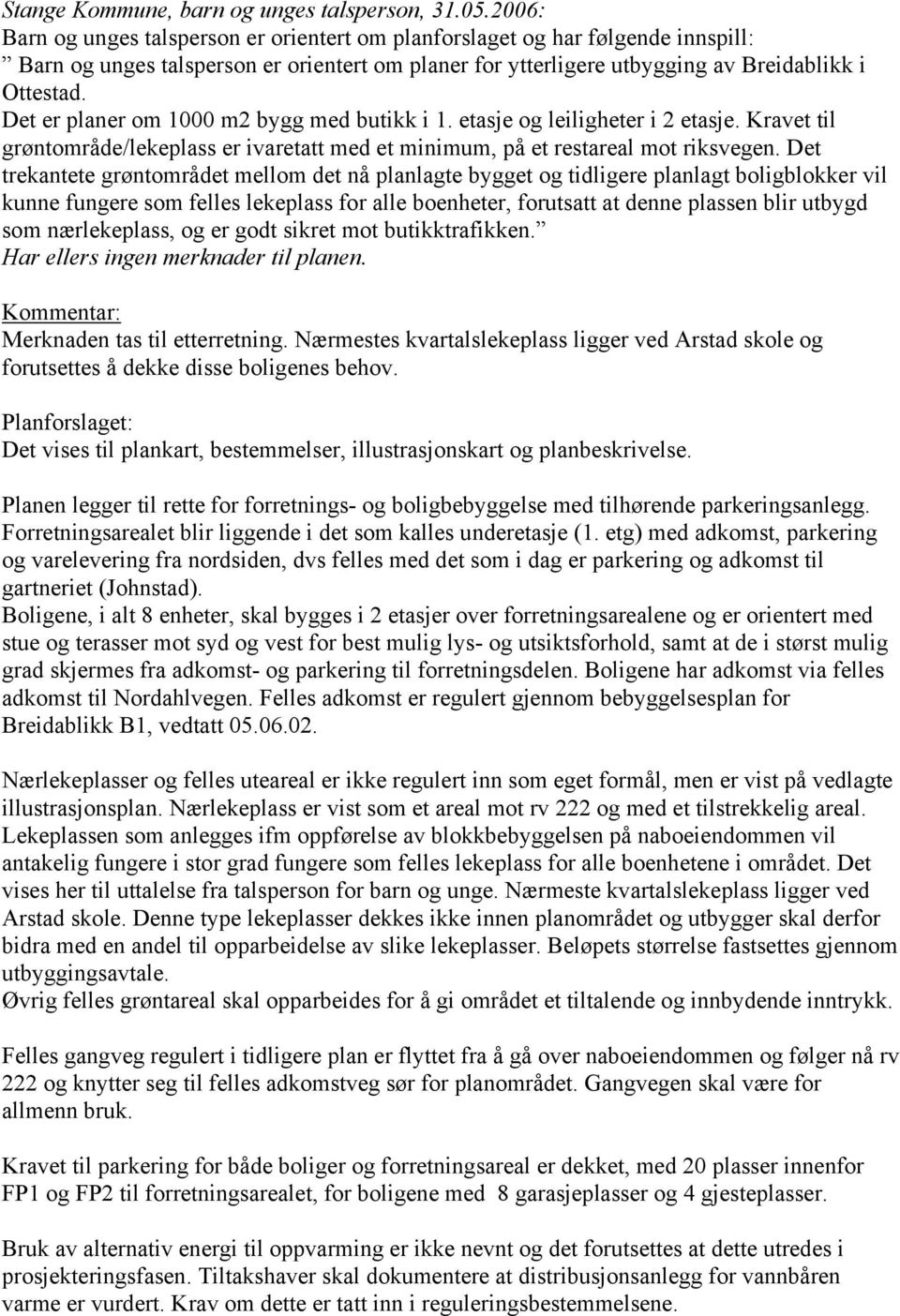 Stange Kommune, barn og unges talsperson, 31.05.2006:
Barn og unges talsperson er orientert om planforslaget og har følgende innspill:
” Barn og unges talsperson er orientert om planer for ytterligere utbygging av Breidablikk i Ottestad.
Det er planer om 1000 m2 bygg med butikk i 1. etasje og leiligheter i 2 etasje. Kravet til grøntområde/lekeplass er ivaretatt med et minimum, på et restareal mot riksvegen. Det trekantete grøntområdet mellom det nå planlagte bygget og tidligere planlagt boligblokker vil kunne fungere som felles lekeplass for alle boenheter, forutsatt at denne plassen blir utbygd som nærlekeplass, og er godt sikret mot butikktrafikken.”
Har ellers ingen merknader til planen.

Kommentar:
Merknaden tas til etterretning. Nærmestes kvartalslekeplass ligger ved Arstad skole og forutsettes å dekke disse boligenes behov.

Planforslaget:
Det vises til plankart, bestemmelser, illustrasjonskart og planbeskrivelse.

Planen legger til rette for forretnings- og boligbebyggelse med tilhørende parkeringsanlegg. Forretningsarealet blir liggende i det som kalles underetasje (1. etg) med adkomst, parkering og varelevering fra nordsiden, dvs felles med det som i dag er parkering og adkomst til gartneriet (Johnstad).
Boligene, i alt 8 enheter, skal bygges i 2 etasjer over forretningsarealene og er orientert med stue og terasser mot syd og vest for best mulig lys- og utsiktsforhold, samt at de i størst mulig grad skjermes fra adkomst- og parkering til forretningsdelen. Boligene har adkomst via felles adkomst til Nordahlvegen. Felles adkomst er regulert gjennom bebyggelsesplan for Breidablikk B1, vedtatt 05.06.02.

Nærlekeplasser og felles uteareal er ikke regulert inn som eget formål, men er vist på vedlagte illustrasjonsplan. Nærlekeplass er vist som et areal mot rv 222 og med et tilstrekkelig areal. Lekeplassen som anlegges ifm oppførelse av blokkbebyggelsen på naboeiendommen vil antakelig fungere i stor grad fungere som felles lekeplass for alle boenhetene i området. Det vises her til uttalelse fra talsperson for barn og unge. Nærmeste kvartalslekeplass ligger ved Arstad skole. Denne type lekeplasser dekkes ikke innen planområdet og utbygger skal derfor bidra med en andel til opparbeidelse av slike lekeplasser. Beløpets størrelse fastsettes gjennom utbyggingsavtale.
Øvrig felles grøntareal skal opparbeides for å gi området et tiltalende og innbydende inntrykk.

Felles gangveg regulert i tidligere plan er flyttet fra å gå over naboeiendommen og følger nå rv 222 og knytter seg til felles adkomstveg sør for planområdet. Gangvegen skal være for allmenn bruk.

Kravet til parkering for både boliger og forretningsareal er dekket, med 20 plasser innenfor FP1 og FP2 til forretningsarealet, for boligene med 8 garasjeplasser og 4 gjesteplasser.

Bruk av alternativ energi til oppvarming er ikke nevnt og det forutsettes at dette utredes i prosjekteringsfasen. Tiltakshaver skal dokumentere at distribusjonsanlegg for vannbåren varme er vurdert. Krav om dette er tatt inn i reguleringsbestemmelsene.